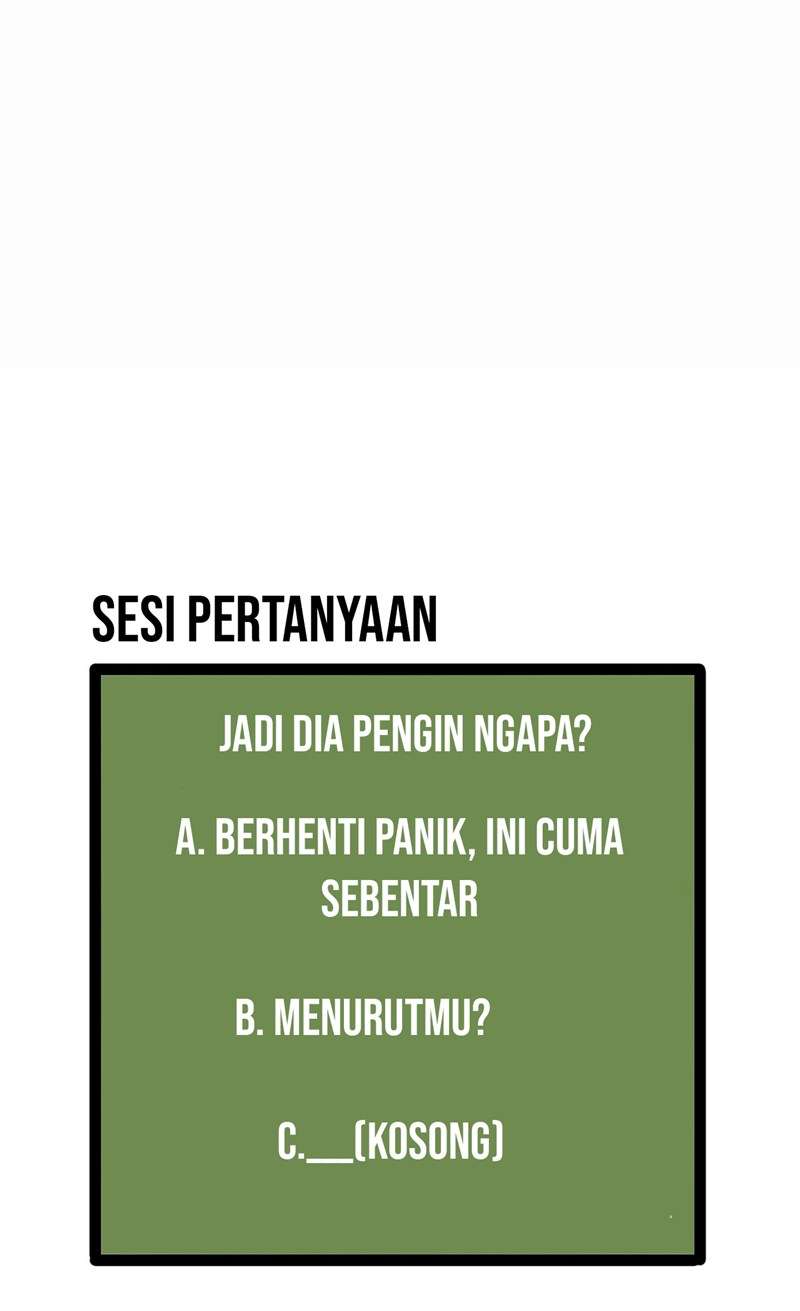 SESI PERTANYAAN

JADI DIA PENGIN NGAPA?

A. BERHENTI PANIK, INI CUMA SEBENTAR

B. MENURUTMU?

C.____(KOSONG)